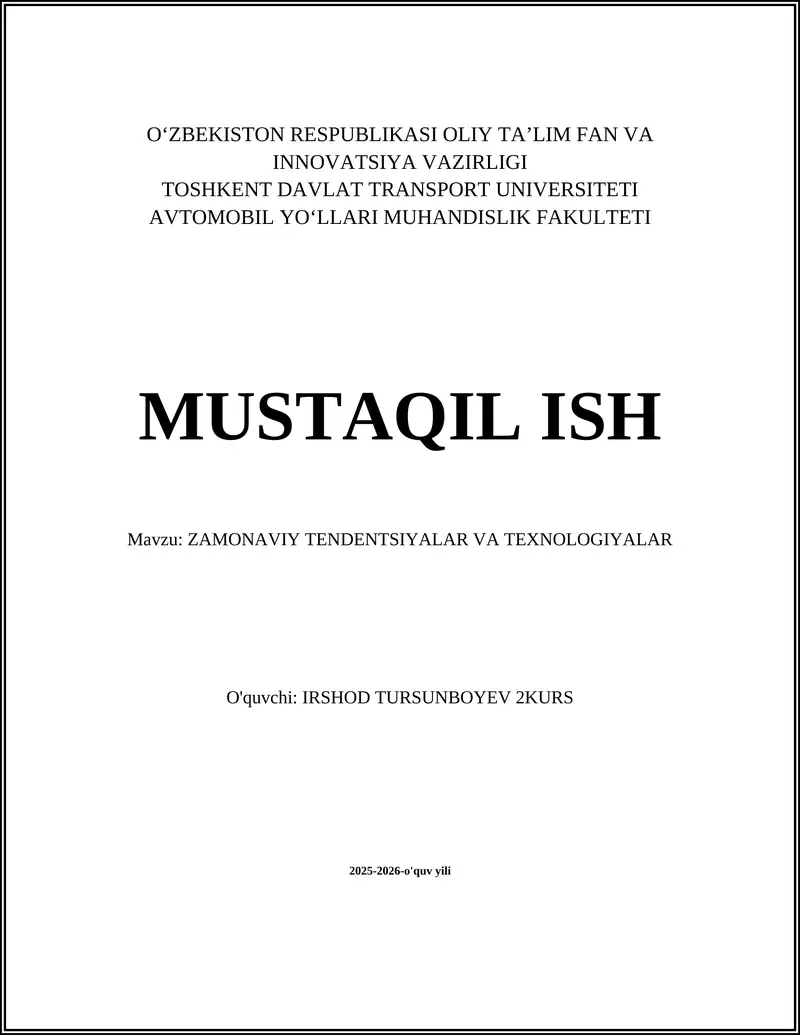 O‘ZBEKISTON RESPUBLIKASI OLIY TA’LIM FAN VA INNOVATSIYA VAZIRLIGI
TOSHKENT DAVLAT TRANSPORT UNIVERSITETI
AVTOMOBIL YO‘LLARI MUHANDISLIK FAKULTETI

MUSTAQIL ISH

Mavzu: ZAMONAVIY TENDENTSIYALAR VA TEXNOLOGIYALAR

O'quvchi: IRSHOD TURSUNBOYEV 2KURS

2025-2026-o'quv yili